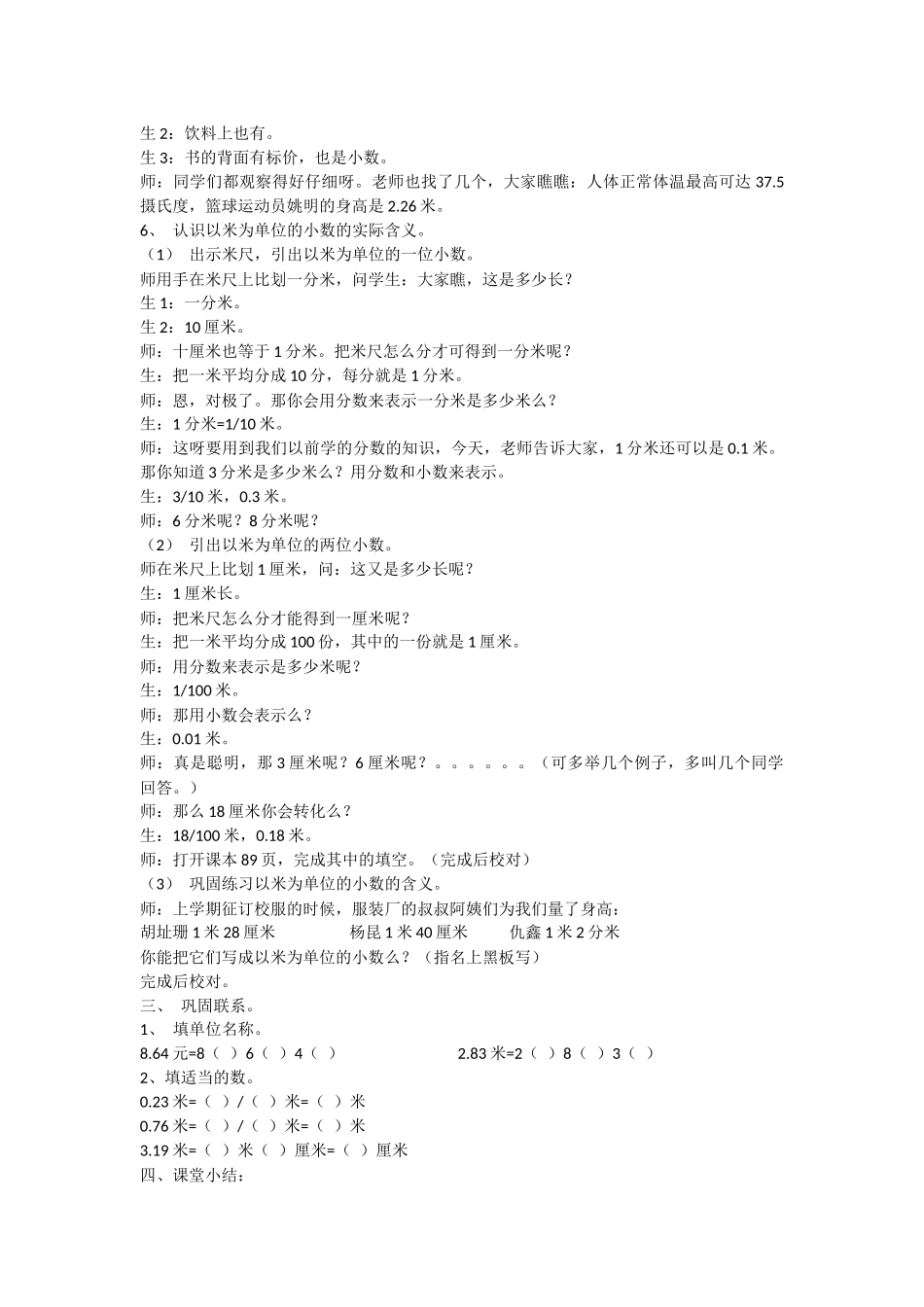 生 2：饮料上也有。
生 3：书的背面有标价，也是小数。
师：同学们都观察得好仔细呀。老师也找了几个，大家瞧瞧：人体正常体温最高可达 37.5 摄氏度，篮球运动员姚明的身高是 2.26 米。
6、 认识以米为单位的小数的实际含义。
（1） 出示米尺，引出以米为单位的一位小数。
师用手在米尺上比划一分米，问学生：大家瞧，这是多少长？
生 1：一分米。
生 2：10 厘米。
师：十厘米也等于 1 分米。把米尺怎么分才可得到一分米呢？
生：把一米平均分成 10 分，每分就是 1 分米。
师：恩，对极了。那你会用分数来表示一分米是多少米么？
生：1 分米=1/10 米。
师：这呀要用到我们以前学的分数的知识，今天，老师告诉大家，1 分米还可以是 0.1 米。那你知道 3 分米是多少米么？用分数和小数来表示。
生：3/10 米，0.3 米。
师：6 分米呢？8 分米呢？
（2） 引出以米为单位的两位小数。
师在米尺上比划 1 厘米，问：这又是多少长呢？
生：1 厘米长。
师：把米尺怎么分才能得到一厘米呢？
生：把一米平均分成 100 份，其中的一份就是 1 厘米。
师：用分数来表示是多少米呢？
生：1/100 米。
师：那用小数会表示么？
生：0.01 米。
师：真是聪明，那 3 厘米呢？6 厘米呢？。。。。。。（可多举几个例子，多叫几个同学回答。）
师：那么 18 厘米你会转化么？
生：18/100 米，0.18 米。
师：打开课本 89 页，完成其中的填空。（完成后校对）
（3） 巩固练习以米为单位的小数的含义。
师：上学期征订校服的时候，服装厂的叔叔阿姨们为我们量了身高：
胡址珊 1 米 28 厘米 杨昆 1 米 40 厘米 仇鑫 1 米 2 分米
你能把它们写成以米为单位的小数么？（指名上黑板写）
完成后校对。
三、 巩固联系。
1、 填单位名称。
8.64 元=8（ ）6（ ）4（ ） 2.83 米=2（ ）8（ ）3（ ）
2、填适当的数。
0.23 米=（ ）/（ ）米=（ ）米
0.76 米=（ ）/（ ）米=（ ）米
3.19 米=（ ）米（ ）厘米=（ ）厘米
四、课堂小结：